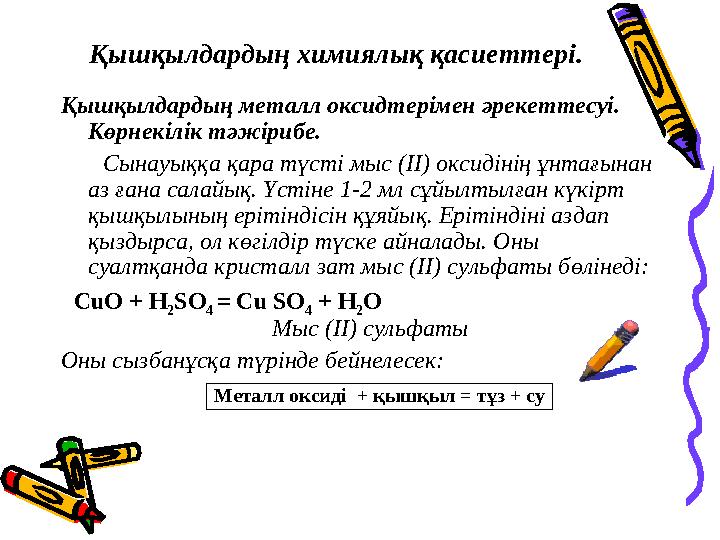 Қышқылдардың химиялық қасиеттері.

Қышқылдардың металл оксидтерімен әрекеттесуі. Көрнекілік тәжірибе.

Сынауыққа қара түсті мыс (II) оксидінің ұнтағынан аз ғана салайық. Үстіне 1-2 мл сұйылтылған күкірт қышқылының ерітіндісін құяйық. Ерітіндіні аздап қыздырса, ол көгілдір түске айналады. Оны суалтқанда кристалл зат мыс (II) сульфаты бөлінеді:

$CuO + H_2SO_4 = Cu\ SO_4 + H_2O$

Мыс (II) сульфаты

Оны сызбанұсқа түрінде бейнелесек:

Металл оксиді + қышқыл = тұз + су